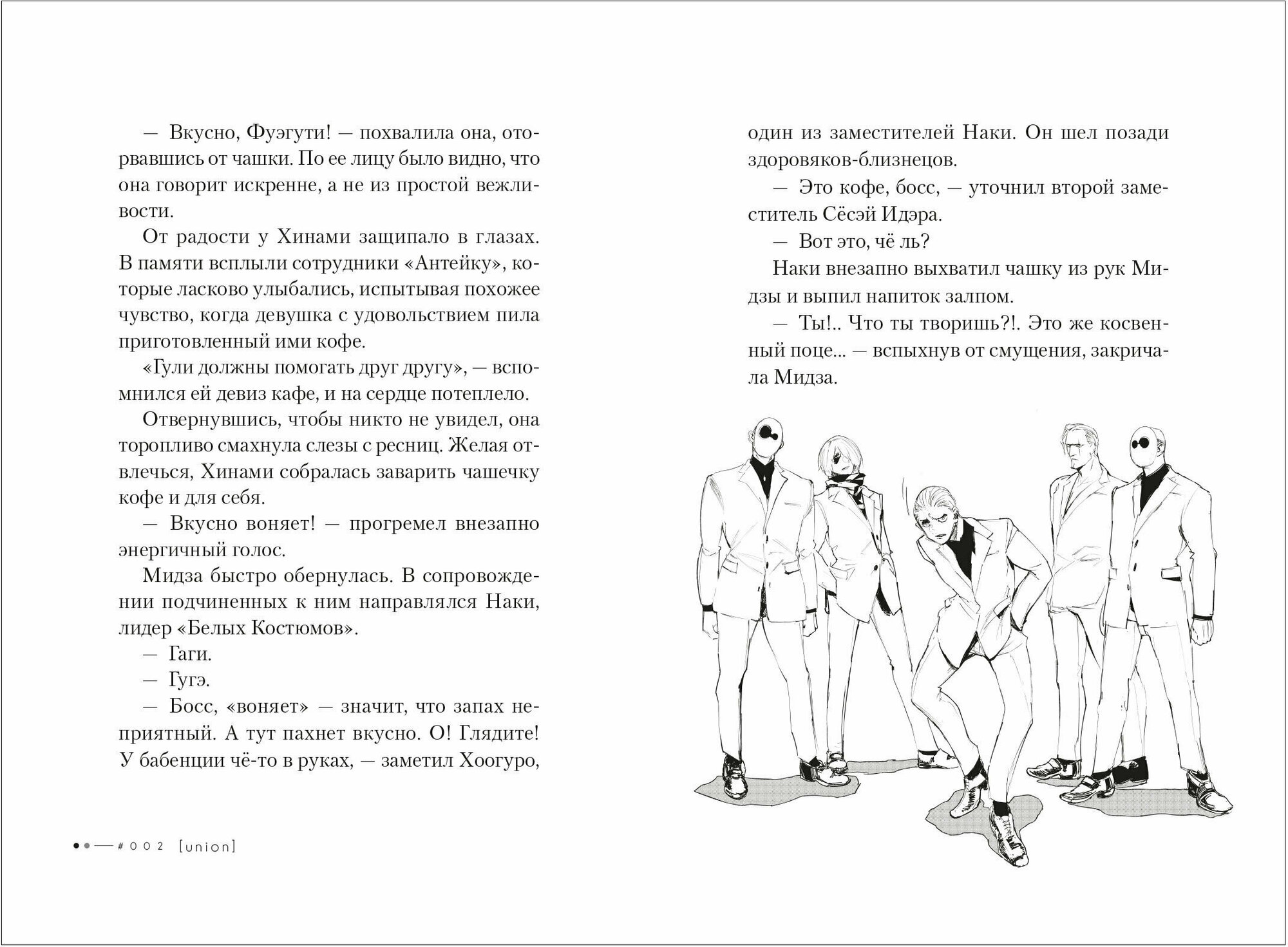 — Вкусно, Фуэгути! — похвалила она, оторвавшись от чашки. По ее лицу было видно, что она говорит искренне, а не из простой вежливости.

От радости у Хинами защипало в глазах. В памяти всплыли сотрудники «Антейку», которые ласково улыбались, испытывая похожее чувство, когда девушка с удовольствием пила приготовленный ими кофе.

«Гули должны помогать друг другу», — вспомнился ей девиз кафе, и на сердце потеплело.

Отвернувшись, чтобы никто не увидел, она торопливо смахнула слезы с ресниц. Желая отвлечься, Хинами собралась заварить чашечку кофе и для себя.

— Вкусно воняет! — прогремел внезапно энергичный голос.

Мидза быстро обернулась. В сопровождении подчиненных к ним направлялся Наки, лидер «Белых Костюмов».

— Гаги.

— Гугэ.

— Босс, «воняет» — значит, что запах неприятный. А тут пахнет вкусно. О! Глядите! У бабенции чё-то в руках, — заметил Хоогуро, один из заместителей Наки. Он шел позади здоровяков-близнецов.

— Это кофе, босс, — уточнил второй заместитель Сёсэй Идэра.

— Вот это, чё ль?

Наки внезапно выхватил чашку из рук Мидзы и выпил напиток залпом.

— Ты!.. Что ты творишь?!. Это же косвенный поце... — вспыхнув от смущения, закричала Мидза.

#002 [union]